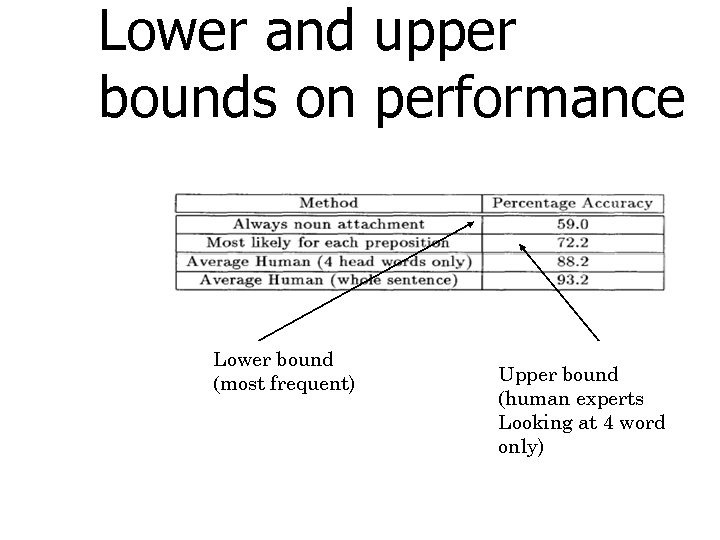 Lower and upper bounds on performance

| Method | Percentage Accuracy |
|---|---|
| Always noun attachment | 59.0 |
| Most likely for each preposition | 72.2 |
| Average Human (4 head words only) | 88.2 |
| Average Human (whole sentence) | 93.2 |

Lower bound
(most frequent)

Upper bound
(human experts
Looking at 4 word
only)